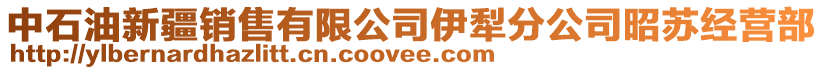 中石油新疆销售有限公司伊犁分公司昭苏经营部
http://ylbernardhazlitt.cn.coovee.com